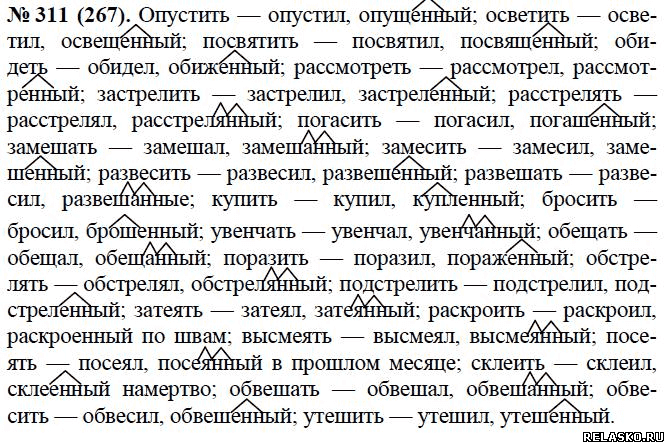 № 311 (267). Опустить — опустил, опущенный; осветить — осветил, освещенный; посвятить — посвятил, посвященный; обидеть — обидел, обиженный; рассмотреть — рассмотрел, рассмотренный; застрелить — застрелил, застреленный; расстрелять — расстрелял, расстрелянный; погасить — погасил, погашенный; замешать — замешал, замешанный; замесить — замесил, замешенный; развесить — развесил, развешенный; развешать — развесил, развешанные; купить — купил, купленный; бросить — бросил, брошенный; увенчать — увенчал, увенчанный; обещать — обещал, обещанный; поразить — поразил, пораженный; обстрелять — обстрелял, обстрелянный; подстрелить — подстрелил, подстреленный; затеять — затеял, затеянный; раскроить — раскроил, раскроенный по швам; высмеять — высмеял, высмеянный; посеять — посеял, посеянный в прошлом месяце; склеить — склеил, склеенный намертво; обвешать — обвешал, обвешанный; обвесить — обвесил, обвешенный; утешить — утешил, утешенный.

RELASKO.RU